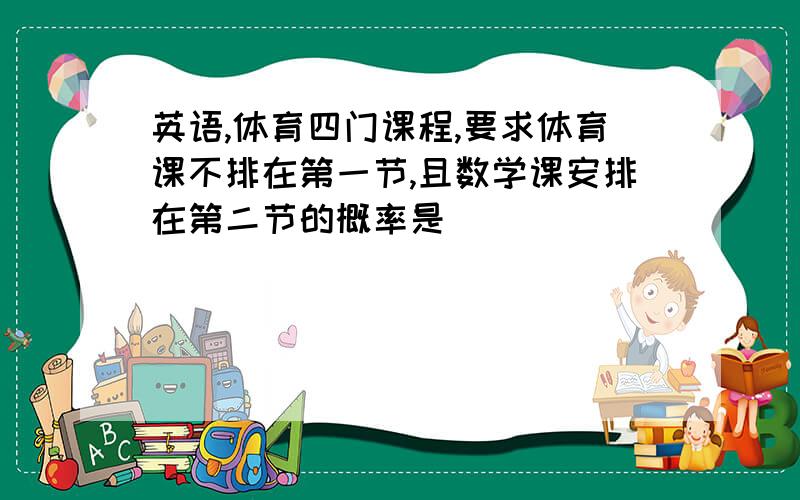 英语,体育四门课程,要求体育课不排在第一节,且数学课安排在第二节的概率是

ABC